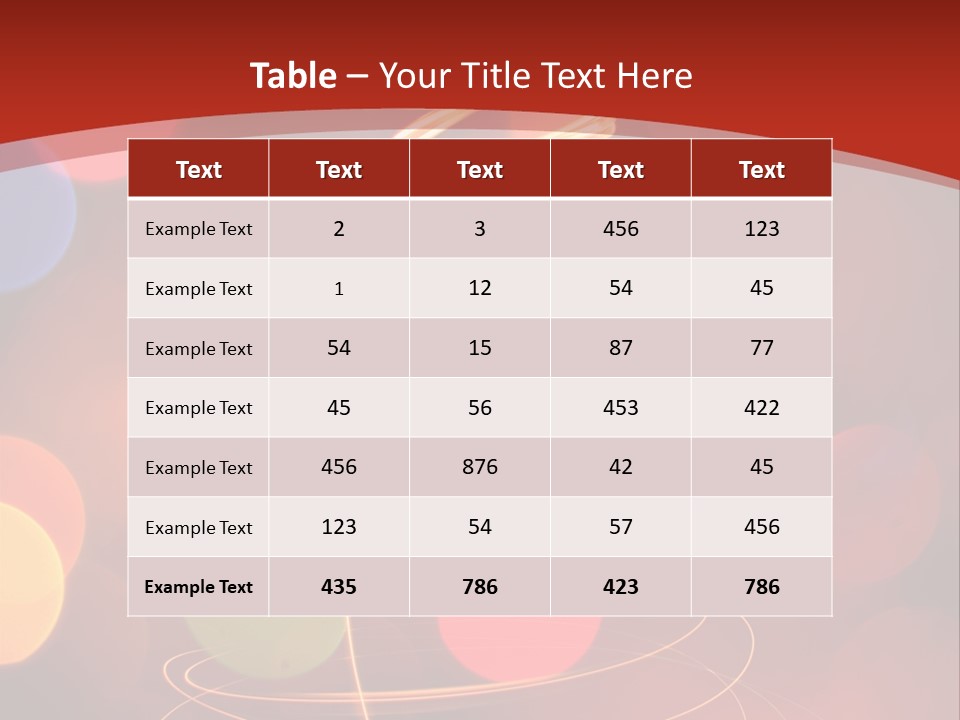 Table – Your Title Text Here

| Text | Text | Text | Text | Text |
|---|---|---|---|---|
| Example Text | 2 | 3 | 456 | 123 |
| Example Text | 1 | 12 | 54 | 45 |
| Example Text | 54 | 15 | 87 | 77 |
| Example Text | 45 | 56 | 453 | 422 |
| Example Text | 456 | 876 | 42 | 45 |
| Example Text | 123 | 54 | 57 | 456 |
| Example Text | 435 | 786 | 423 | 786 |